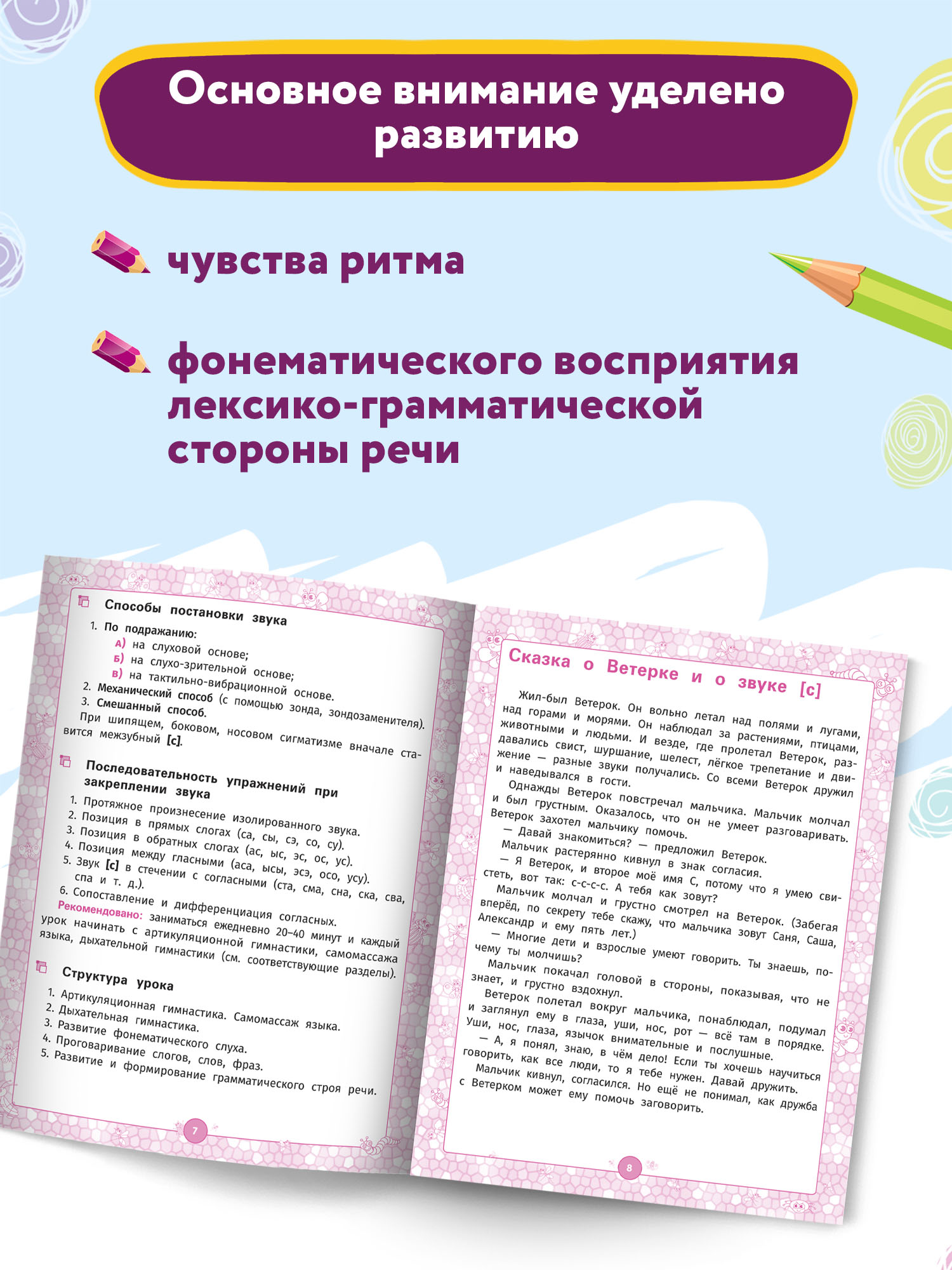 Основное внимание уделено развитию

чувства ритма

фонематического восприятия лексико-грамматической стороны речи

Способы постановки звука

1. По подражанию:
а) на слуховой основе;
б) на слухо-зрительной основе;
в) на тактильно-вибрационной основе.
2. Механический способ (с помощью зонда, зондозаменителя).
3. Смешанный способ.
При шипящем, боковом, носовом сигматизме вначале ставится межзубный [с].

Последовательность упражнений при закреплении звука

1. Протяжное произнесение изолированного звука.
2. Позиция в прямых слогах (са, сы, сэ, со, су).
3. Позиция в обратных слогах (ас, ыс, эс, ос, ус).
4. Позиция между гласными (аса, ысы, эсэ, осо, усу).
5. Звук [с] в стечении с согласными (ста, сма, сна, ска, сва, спа и т. д.).
6. Сопоставление и дифференциация согласных.
Рекомендовано: заниматься ежедневно 20–40 минут и каждый урок начинать с артикуляционной гимнастики, самомассажа языка, дыхательной гимнастики (см. соответствующие разделы).

Структура урока

1. Артикуляционная гимнастика. Самомассаж языка.
2. Дыхательная гимнастика.
3. Развитие фонематического слуха.
4. Проговаривание слогов, слов, фраз.
5. Развитие и формирование грамматического строя речи.

7

Сказка о Ветерке и о звуке [с]

Жил-был Ветерок. Он вольно летал над полями и лугами, над горами и морями. Он наблюдал за растениями, птицами, животными и людьми. И везде, где пролетал Ветерок, раздавались свист, шуршание, шелест, лёгкое трепетание и движение — разные звуки получались. Со всеми Ветерок дружил и наведывался в гости.
Однажды Ветерок повстречал мальчика. Мальчик молчал и был грустным. Оказалось, что он не умеет разговаривать. Ветерок захотел мальчику помочь.
— Давай знакомиться? — предложил Ветерок.
Мальчик растерянно кивнул в знак согласия.
— Я Ветерок, и второе моё имя С, потому что я умею свистеть, вот так: с-с-с-с. А тебя как зовут?
Мальчик молчал и грустно смотрел на Ветерок. (Забегая вперёд, по секрету тебе скажу, что мальчика зовут Саня, Саша, Александр и ему пять лет.)
— Многие дети и взрослые умеют говорить. Ты знаешь, почему ты молчишь?
Мальчик покачал головой в стороны, показывая, что не знает, и грустно вздохнул.
Ветерок полетал вокруг мальчика, понаблюдал, подумал и заглянул ему в глаза, уши, нос, рот — всё там в порядке. Уши, нос, глаза, язычок внимательные и послушные.
— А, я понял, знаю, в чём дело! Если ты хочешь научиться говорить, как все люди, то я тебе нужен. Давай дружить.
Мальчик кивнул, согласился. Но ещё не понимал, как дружба с Ветерком может ему помочь заговорить.

8